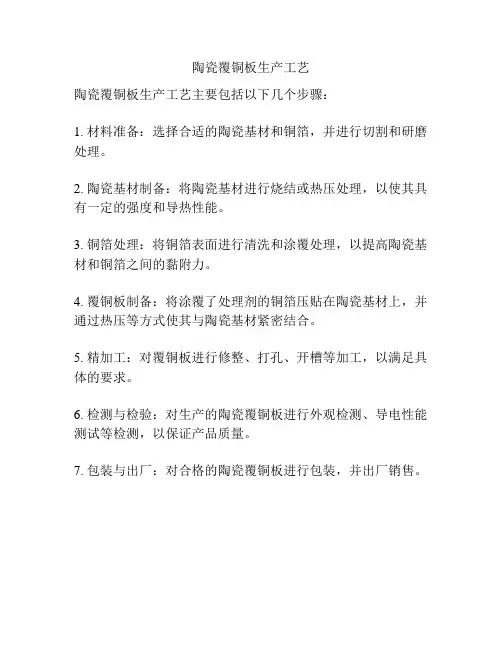 陶瓷覆铜板生产工艺

陶瓷覆铜板生产工艺主要包括以下几个步骤：

1. 材料准备：选择合适的陶瓷基材和铜箔，并进行切割和研磨处理。

2. 陶瓷基材制备：将陶瓷基材进行烧结或热压处理，以使其具有一定的强度和导热性能。

3. 铜箔处理：将铜箔表面进行清洗和涂覆处理，以提高陶瓷基材和铜箔之间的黏附力。

4. 覆铜板制备：将涂覆了处理剂的铜箔压贴在陶瓷基材上，并通过热压等方式使其与陶瓷基材紧密结合。

5. 精加工：对覆铜板进行修整、打孔、开槽等加工，以满足具体的要求。

6. 检测与检验：对生产的陶瓷覆铜板进行外观检测、导电性能测试等检测，以保证产品质量。

7. 包装与出厂：对合格的陶瓷覆铜板进行包装，并出厂销售。